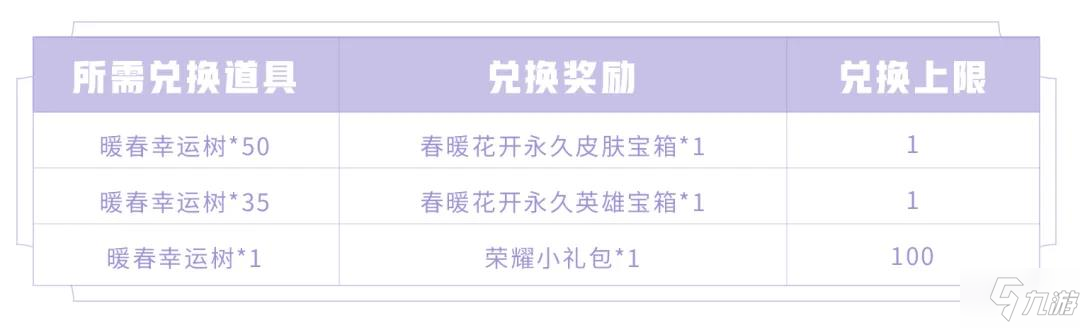 | 所需兑换道具 | 兑换奖励 | 兑换上限 |
|---|---|---|
| 暖春幸运树*50 | 春暖花开永久皮肤宝箱*1 | 1 |
| 暖春幸运树*35 | 春暖花开永久英雄宝箱*1 | 1 |
| 暖春幸运树*1 | 荣耀小礼包*1 | 100 |

九游